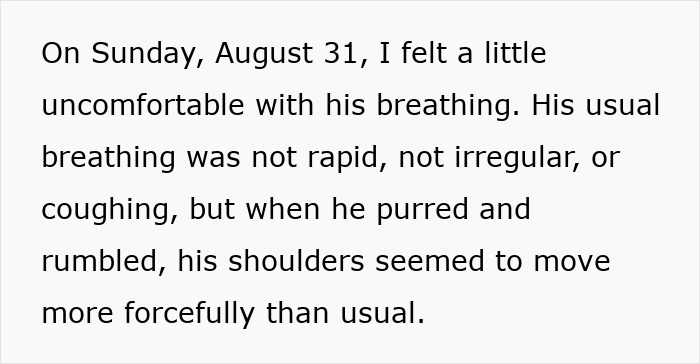 On Sunday, August 31, I felt a little uncomfortable with his breathing. His usual breathing was not rapid, not irregular, or coughing, but when he purred and rumbled, his shoulders seemed to move more forcefully than usual.